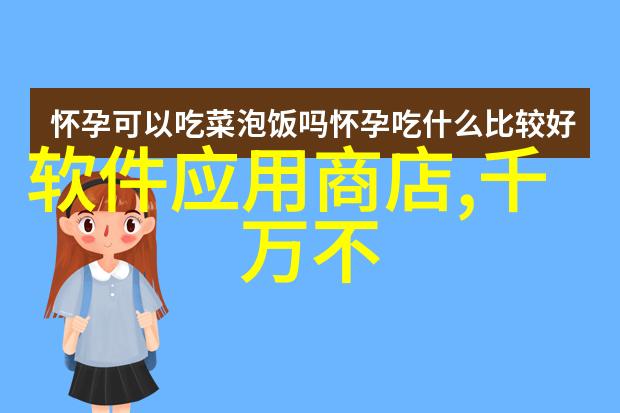 怀孕可以吃菜泡饭吗怀孕吃什么比较好

软件应用商店,千万不